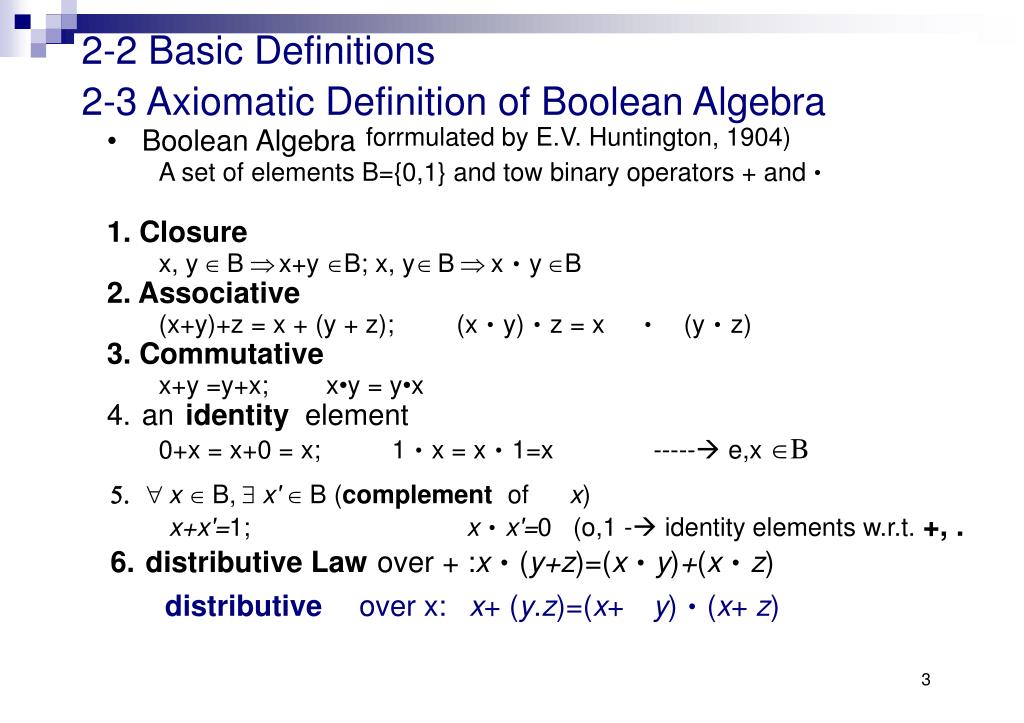 2-2 Basic Definitions

2-3 Axiomatic Definition of Boolean Algebra

• Boolean Algebra forrmulated by E.V. Huntington, 1904)

A set of elements B={0,1} and tow binary operators + and •

1. Closure

x, y $\in$ B $\Rightarrow$ x+y $\in$B; x, y$\in$ B $\Rightarrow$ x • y $\in$B

2. Associative

(x+y)+z = x + (y + z); (x • y) • z = x • (y • z)

3. Commutative

x+y =y+x; x•y = y•x

4. an identity element

0+x = x+0 = x; 1 • x = x • 1=x -----→ e,x $\in$B

5. $\forall$ x $\in$ B, $\exists$ x' $\in$ B (complement of x)

x+x'=1; x • x'=0 (o,1 -→ identity elements w.r.t. +, .

6. distributive Law over + :x • (y+z)=(x • y)+(x • z)

distributive over x: x+ (y.z)=(x+ y) • (x+ z)

3